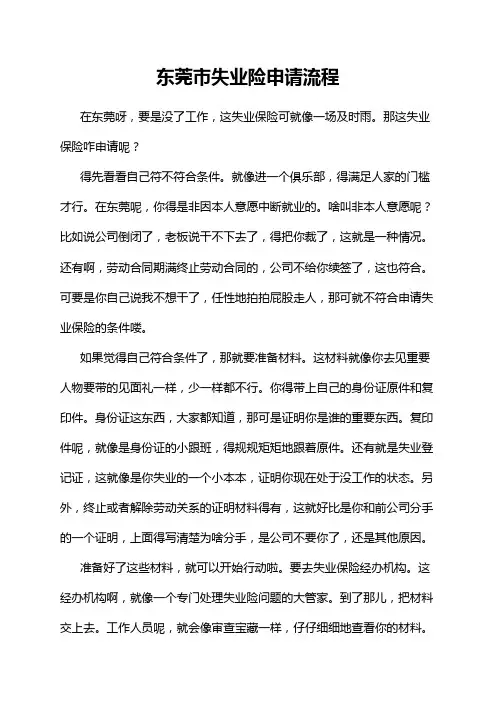 东莞市失业险申请流程

在东莞呀，要是没了工作，这失业保险可就像一场及时雨。那这失业保险咋申请呢？

得先看看自己符不符合条件。就像进一个俱乐部，得满足人家的门槛才行。在东莞呢，你得是非因本人意愿中断就业的。啥叫非本人意愿呢？比如说公司倒闭了，老板说干不下去了，得把你裁了，这就是一种情况。还有啊，劳动合同期满终止劳动合同的，公司不给你续签了，这也符合。可要是你自己说我不想干了，任性地拍拍屁股走人，那可就不符合申请失业保险的条件喽。

如果觉得自己符合条件了，那就要准备材料。这材料就像你去见重要人物要带的见面礼一样，少一样都不行。你得带上自己的身份证原件和复印件。身份证这东西，大家都知道，那可是证明你是谁的重要东西。复印件呢，就像是身份证的小跟班，得规规矩矩地跟着原件。还有就是失业登记证，这就像是你失业的一个小本本，证明你现在处于没工作的状态。另外，终止或者解除劳动关系的证明材料得有，这就好比是你和前公司分手的一个证明，上面得写清楚为啥分手，是公司不要你了，还是其他原因。

准备好了这些材料，就可以开始行动啦。要去失业保险经办机构。这经办机构啊，就像一个专门处理失业险问题的大管家。到了那儿，把材料交上去。工作人员呢，就会像审查宝藏一样，仔仔细细地查看你的材料。